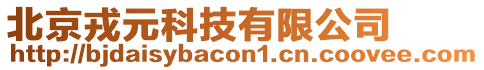 北京戎元科技有限公司
http://bjdaisybacon1.cn.coovee.com